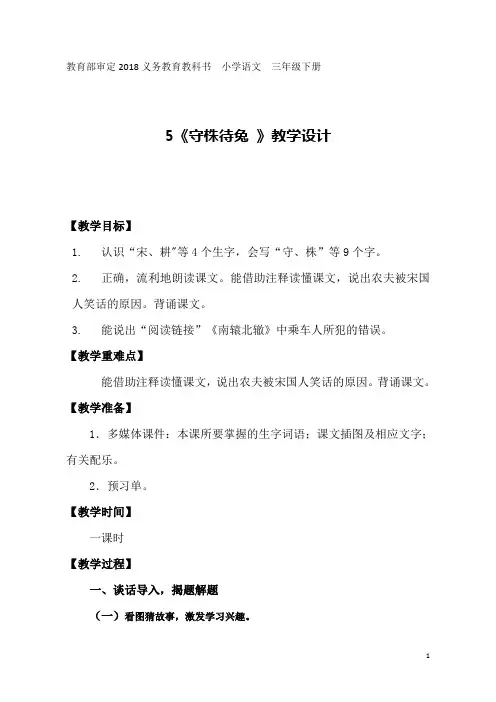 教育部审定 2018 义务教育教科书　小学语文　三年级下册

5《守株待兔 》教学设计

【教学目标】

1.　认识“宋、耕”等 4 个生字，会写“守、株”等 9 个字。

2.　正确，流利地朗读课文。能借助注释读懂课文，说出农夫被宋国人笑话的原因。背诵课文。

3.　能说出“阅读链接”《南辕北辙》中乘车人所犯的错误。

【教学重难点】

能借助注释读懂课文，说出农夫被宋国人笑话的原因。背诵课文。

【教学准备】

1．多媒体课件：本课所要掌握的生字词语；课文插图及相应文字；有关配乐。

2．预习单。

【教学时间】

一课时

【教学过程】

一、谈话导入，揭题解题

（一）看图猜故事，激发学习兴趣。

1